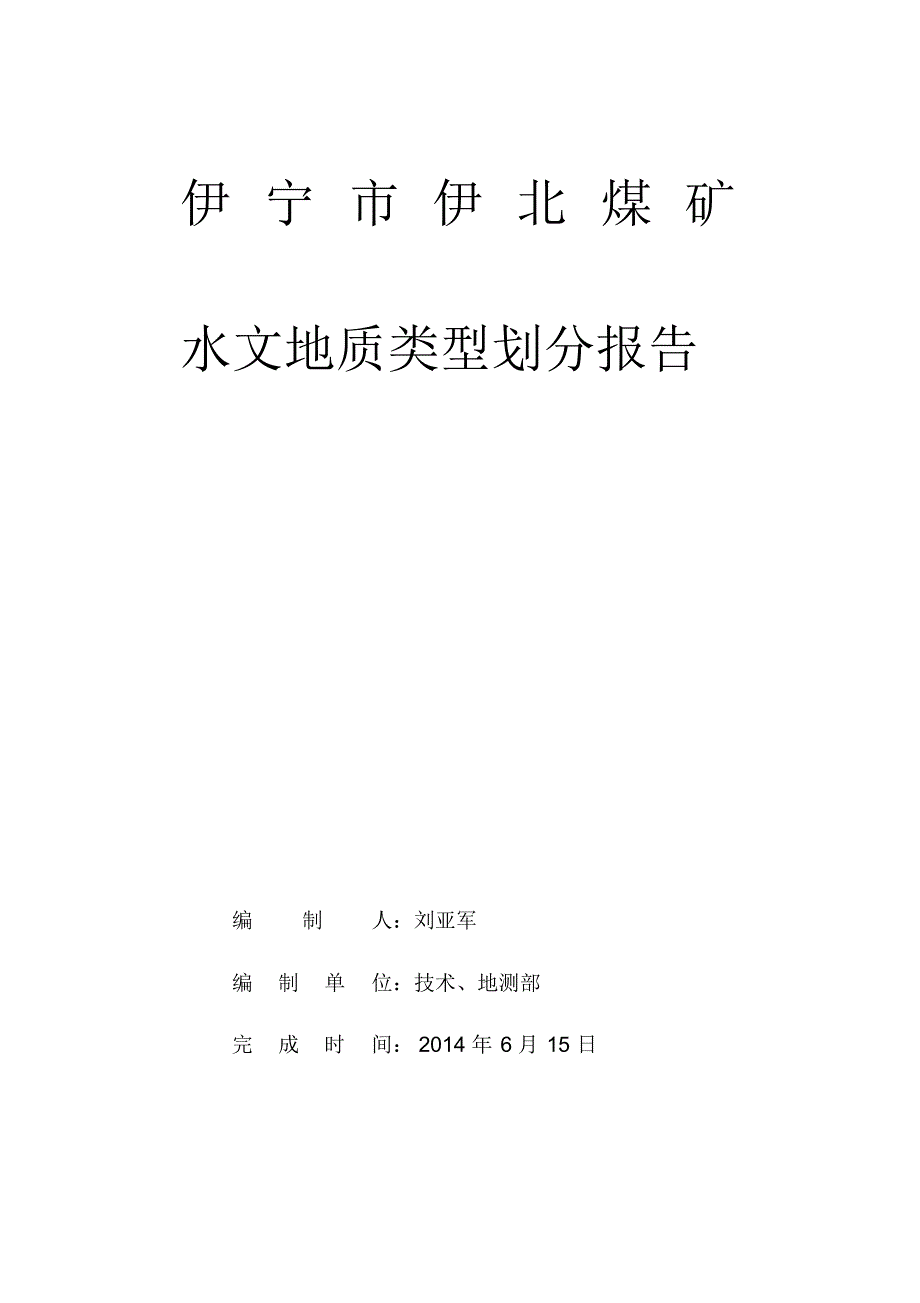 伊宁市伊北煤矿

水文地质类型划分报告

编制人：刘亚军

编制单位：技术、地测部

完成时间：2014年6月15日